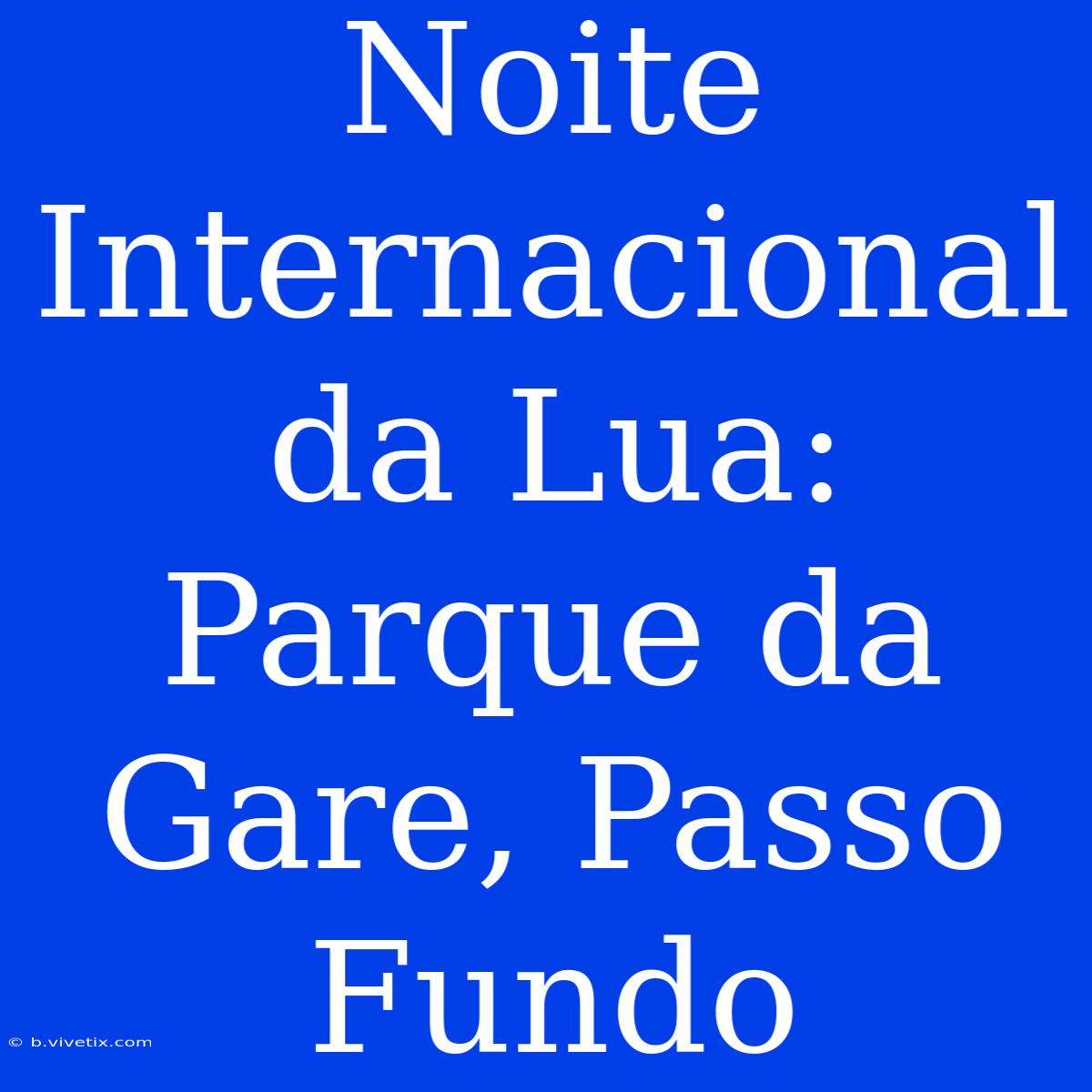 Noite Internacional da Lua: Parque da Gare, Passo Fundo

© b.vivetix.com